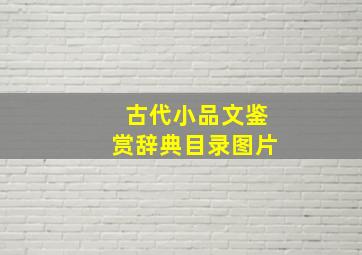 古代小品文鉴赏辞典目录图片